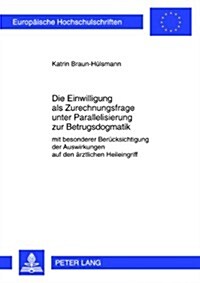 Europäische Hochschulschriften

Katrin Braun-Hülsmann

Die Einwilligung als Zurechnungsfrage unter Parallelisierung zur Betrugsdogmatik

mit besonderer Berücksichtigung der Auswirkungen auf den ärztlichen Heileingriff

PETER LANG